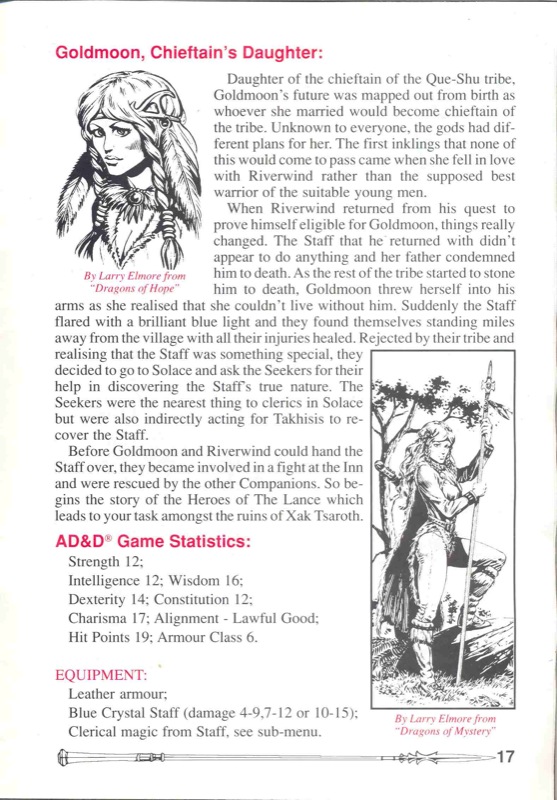 Goldmoon, Chieftain's Daughter:

By Larry Elmore from "Dragons of Hope"

Daughter of the chieftain of the Que-Shu tribe, Goldmoon's future was mapped out from birth as whoever she married would become chieftain of the tribe. Unknown to everyone, the gods had different plans for her. The first inklings that none of this would come to pass came when she fell in love with Riverwind rather than the supposed best warrior of the suitable young men.

When Riverwind returned from his quest to prove himself eligible for Goldmoon, things really changed. The Staff that he returned with didn't appear to do anything and her father condemned him to death. As the rest of the tribe started to stone him to death, Goldmoon threw herself into his arms as she realised that she couldn't live without him. Suddenly the Staff flared with a brilliant blue light and they found themselves standing miles away from the village with all their injuries healed. Rejected by their tribe and realising that the Staff was something special, they decided to go to Solace and ask the Seekers for their help in discovering the Staff's true nature. The Seekers were the nearest thing to clerics in Solace but were also indirectly acting for Takhisis to recover the Staff.

Before Goldmoon and Riverwind could hand the Staff over, they became involved in a fight at the Inn and were rescued by the other Companions. So begins the story of the Heroes of The Lance which leads to your task amongst the ruins of Xak Tsaroth.

AD&D® Game Statistics:

Strength 12;
Intelligence 12; Wisdom 16;
Dexterity 14; Constitution 12;
Charisma 17; Alignment - Lawful Good;
Hit Points 19; Armour Class 6.

EQUIPMENT:
Leather armour;
Blue Crystal Staff (damage 4-9,7-12 or 10-15);
Clerical magic from Staff, see sub-menu.

By Larry Elmore from "Dragons of Mystery"

17